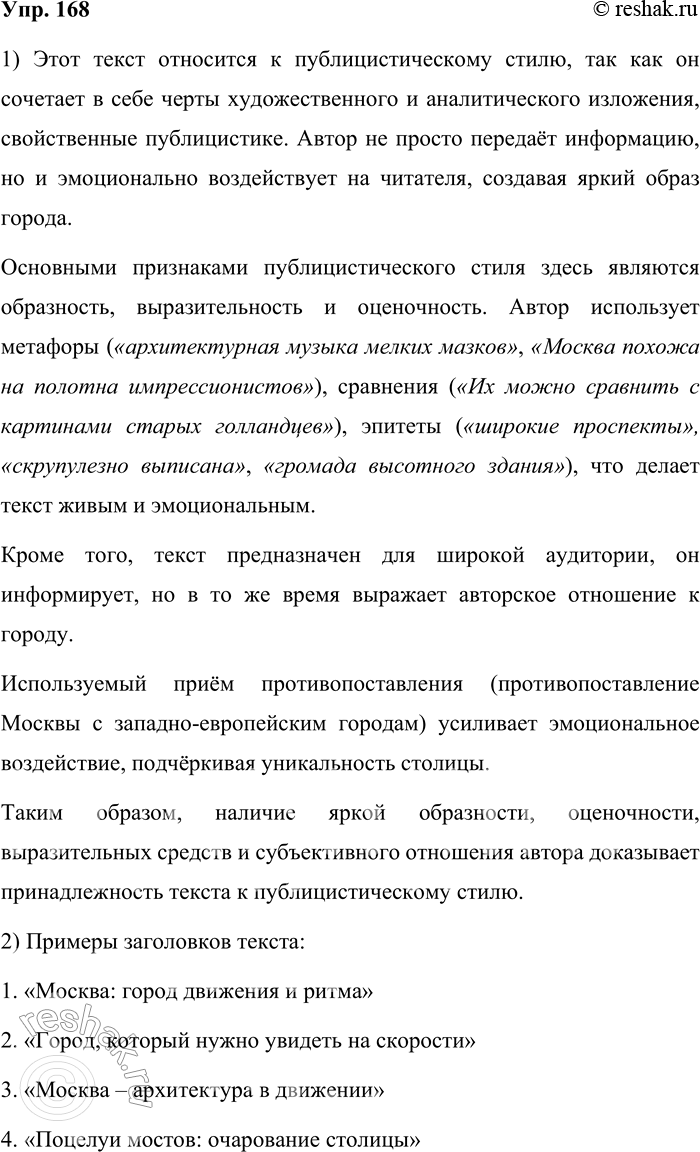 Упр. 168

© reshak.ru

1) Этот текст относится к публицистическому стилю, так как он сочетает в себе черты художественного и аналитического изложения, свойственные публицистике. Автор не просто передаёт информацию, но и эмоционально воздействует на читателя, создавая яркий образ города.

Основными признаками публицистического стиля здесь являются образность, выразительность и оценочность. Автор использует метафоры («архитектурная музыка мелких мазков», «Москва похожа на полотна импрессионистов»), сравнения («Их можно сравнить с картинами старых голландцев»), эпитеты («широкие проспекты», «скрупулезно выписана», «громада высотного здания»), что делает текст живым и эмоциональным.

Кроме того, текст предназначен для широкой аудитории, он информирует, но в то же время выражает авторское отношение к городу.

Используемый приём противопоставления (противопоставление Москвы с западно-европейским городам) усиливает эмоциональное воздействие, подчёркивая уникальность столицы.

Таким образом, наличие яркой образности, оценочности, выразительных средств и субъективного отношения автора доказывает принадлежность текста к публицистическому стилю.

2) Примеры заголовков текста:

1. «Москва: город движения и ритма»

2. «Город, который нужно увидеть на скорости»

3. «Москва – архитектура в движении»

4. «Поцелуи мостов: очарование столицы»

reshak.ru